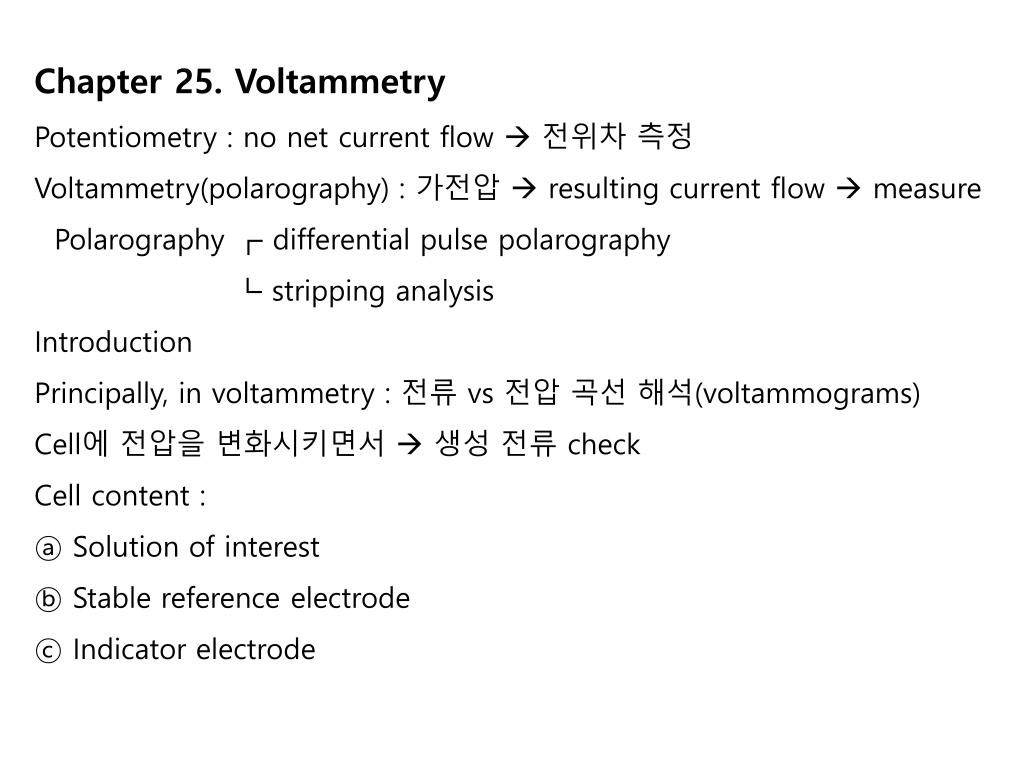 Chapter 25. Voltammetry

Potentiometry : no net current flow → 전위차 측정

Voltammetry(polarography) : 가전압 → resulting current flow → measure

Polarography ┌ differential pulse polarography
└ stripping analysis

Introduction

Principally, in voltammetry : 전류 vs 전압 곡선 해석(voltammograms)

Cell에 전압을 변화시키면서 → 생성 전류 check

Cell content :

ⓐ Solution of interest

ⓑ Stable reference electrode

ⓒ Indicator electrode